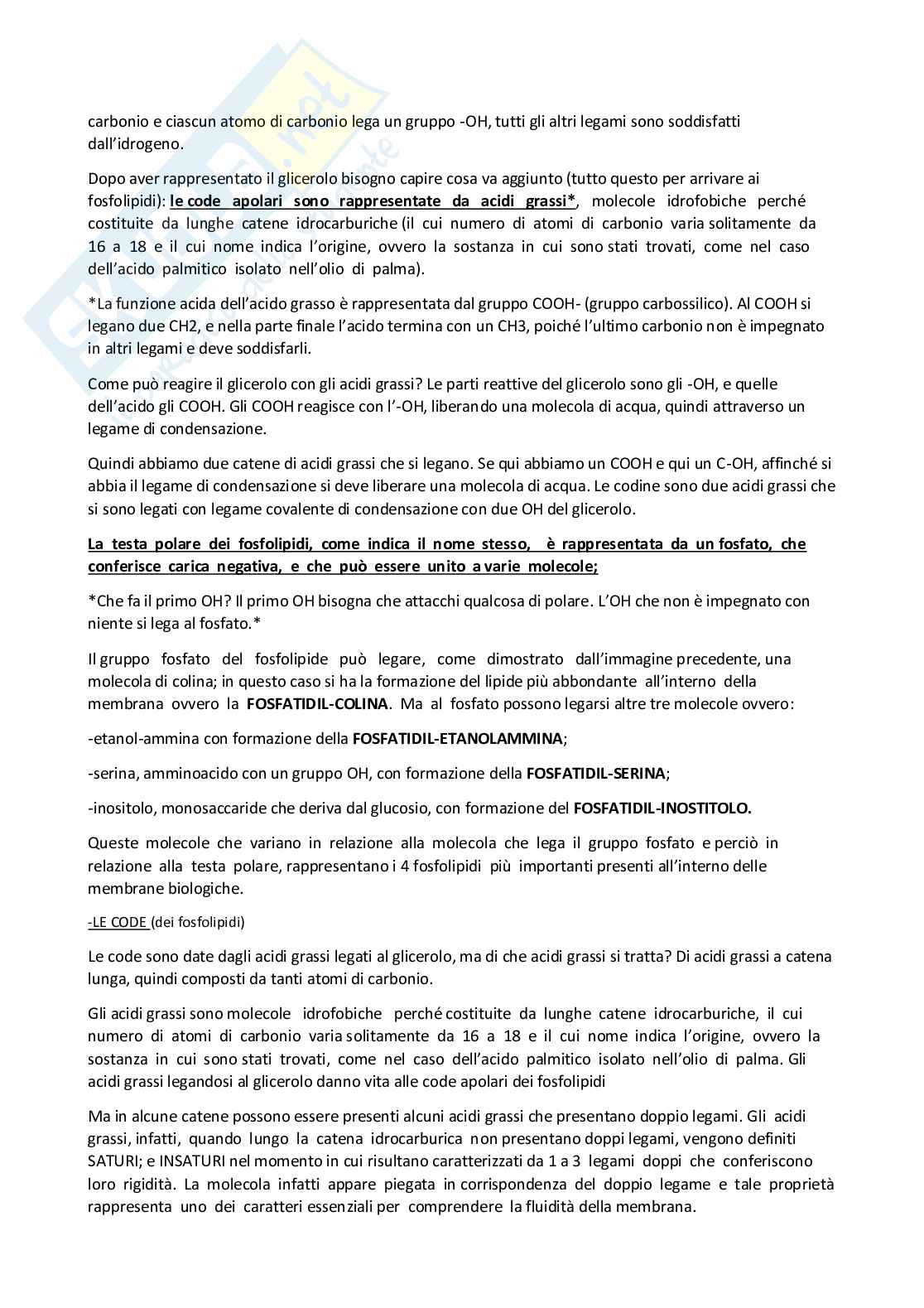 carbonio e ciascun atomo di carbonio lega un gruppo -OH, tutti gli altri legami sono soddisfatti dall'idrogeno.

Dopo aver rappresentato il glicerolo bisogno capire cosa va aggiunto (tutto questo per arrivare ai fosfolipidi): le code apolari sono rappresentate da acidi grassi*, molecole idrofobiche perché costituite da lunghe catene idrocarburiche (il cui numero di atomi di carbonio varia solitamente da 16 a 18 e il cui nome indica l'origine, ovvero la sostanza in cui sono stati trovati, come nel caso dell'acido palmitico isolato nell'olio di palma).

*La funzione acida dell'acido grasso è rappresentata dal gruppo COOH- (gruppo carbossilico). Al COOH si legano due CH2, e nella parte finale l'acido termina con un CH3, poiché l'ultimo carbonio non è impegnato in altri legami e deve soddisfarli.

Come può reagire il glicerolo con gli acidi grassi? Le parti reattive del glicerolo sono gli -OH, e quelle dell'acido gli COOH. Gli COOH reagisce con l'-OH, liberando una molecola di acqua, quindi attraverso un legame di condensazione.

Quindi abbiamo due catene di acidi grassi che si legano. Se qui abbiamo un COOH e qui un C-OH, affinché si abbia il legame di condensazione si deve liberare una molecola di acqua. Le codine sono due acidi grassi che si sono legati con legame covalente di condensazione con due OH del glicerolo.

La testa polare dei fosfolipidi, come indica il nome stesso, è rappresentata da un fosfato, che conferisce carica negativa, e che può essere unito a varie molecole;

*Che fa il primo OH? Il primo OH bisogna che attacchi qualcosa di polare. L'OH che non è impegnato con niente si lega al fosfato.*

Il gruppo fosfato del fosfolipide può legare, come dimostrato dall'immagine precedente, una molecola di colina; in questo caso si ha la formazione del lipide più abbondante all'interno della membrana ovvero la FOSFATIDIL-COLINA. Ma al fosfato possono legarsi altre tre molecole ovvero:

-etanol-ammina con formazione della FOSFATIDIL-ETANOLAMMINA;

-serina, amminoacido con un gruppo OH, con formazione della FOSFATIDIL-SERINA;

-inositolo, monosaccaride che deriva dal glucosio, con formazione del FOSFATIDIL-INOSTITOLO.

Queste molecole che variano in relazione alla molecola che lega il gruppo fosfato e perciò in relazione alla testa polare, rappresentano i 4 fosfolipidi più importanti presenti all'interno delle membrane biologiche.

-LE CODE (dei fosfolipidi)

Le code sono date dagli acidi grassi legati al glicerolo, ma di che acidi grassi si tratta? Di acidi grassi a catena lunga, quindi composti da tanti atomi di carbonio.

Gli acidi grassi sono molecole idrofobiche perché costituite da lunghe catene idrocarburiche, il cui numero di atomi di carbonio varia solitamente da 16 a 18 e il cui nome indica l'origine, ovvero la sostanza in cui sono stati trovati, come nel caso dell'acido palmitico isolato nell'olio di palma. Gli acidi grassi legandosi al glicerolo danno vita alle code apolari dei fosfolipidi

Ma in alcune catene possono essere presenti alcuni acidi grassi che presentano doppio legami. Gli acidi grassi, infatti, quando lungo la catena idrocarburica non presentano doppi legami, vengono definiti SATURI; e INSATURI nel momento in cui risultano caratterizzati da 1 a 3 legami doppi che conferiscono loro rigidità. La molecola infatti appare piegata in corrispondenza del doppio legame e tale proprietà rappresenta uno dei caratteri essenziali per comprendere la fluidità della membrana.